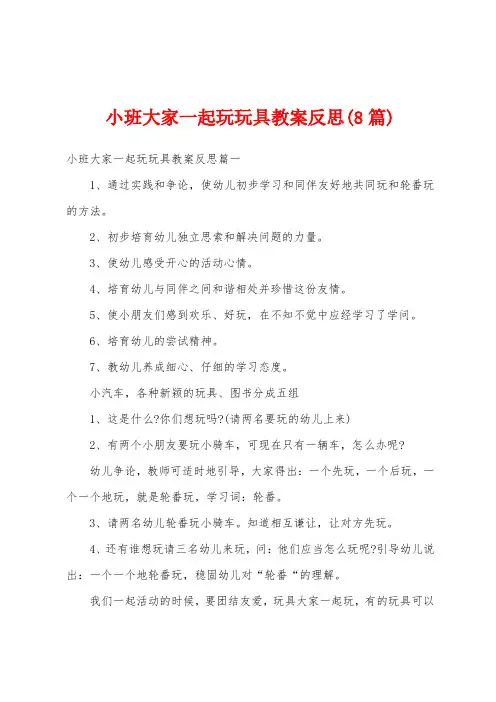 小班大家一起玩玩具教案反思(8篇)

小班大家一起玩玩具教案反思篇一

1、通过实践和争论，使幼儿初步学习和同伴友好地共同玩和轮番玩的方法。

2、初步培育幼儿独立思索和解决问题的力量。

3、使幼儿感受开心的活动心情。

4、培育幼儿与同伴之间和谐相处并珍惜这份友情。

5、使小朋友们感到欢乐、好玩，在不知不觉中应经学习了学问。

6、培育幼儿的尝试精神。

7、教幼儿养成细心、仔细的学习态度。

小汽车，各种新颖的玩具、图书分成五组

1、这是什么?你们想玩吗?(请两名要玩的幼儿上来)

2、有两个小朋友要玩小骑车，可现在只有一辆车，怎么办呢?

幼儿争论，教师可适时地引导，大家得出：一个先玩，一个后玩，一个一个地玩，就是轮番玩，学习词：轮番。

3、请两名幼儿轮番玩小骑车。知道相互谦让，让对方先玩。

4、还有谁想玩请三名幼儿来玩，问：他们应当怎么玩呢?引导幼儿说出：一个一个地轮番玩，稳固幼儿对“轮番“的理解。

我们一起活动的时候，要团结友爱，玩具大家一起玩，有的玩具可以